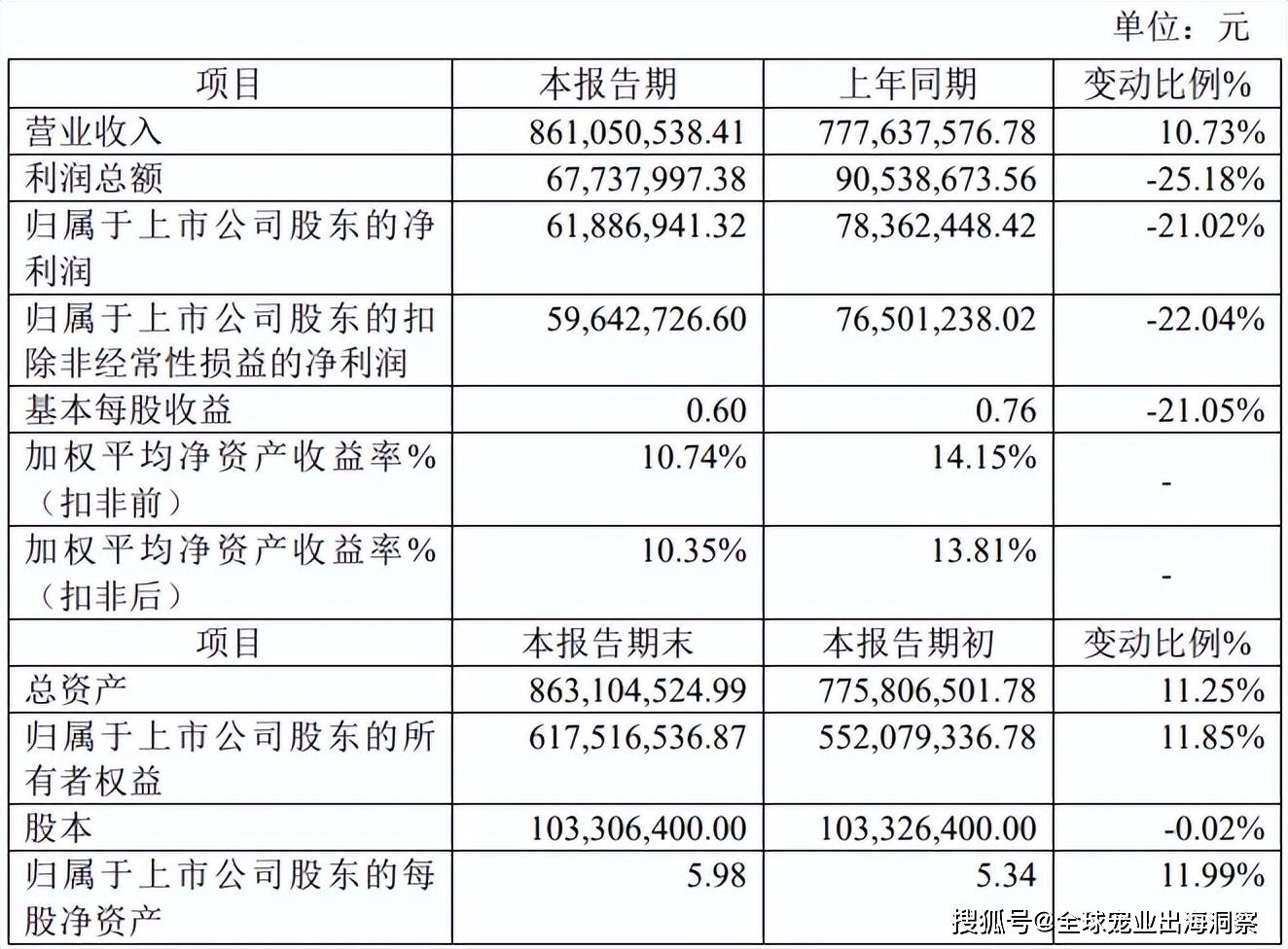 单位：元

| 项目 | 本报告期 | 上年同期 | 变动比例% |
|---|---|---|---|
| 营业收入 | 861,050,538.41 | 777,637,576.78 | 10.73% |
| 利润总额 | 67,737,997.38 | 90,538,673.56 | -25.18% |
| 归属于上市公司股东的净利润 | 61,886,941.32 | 78,362,448.42 | -21.02% |
| 归属于上市公司股东的扣除非经常性损益的净利润 | 59,642,726.60 | 76,501,238.02 | -22.04% |
| 基本每股收益 | 0.60 | 0.76 | -21.05% |
| 加权平均净资产收益率%（扣非前） | 10.74% | 14.15% | - |
| 加权平均净资产收益率%（扣非后） | 10.35% | 13.81% | - |
| 项目 | 本报告期末 | 本报告期初 | 变动比例% |
| 总资产 | 863,104,524.99 | 775,806,501.78 | 11.25% |
| 归属于上市公司股东的所有者权益 | 617,516,536.87 | 552,079,336.78 | 11.85% |
| 股本 | 103,306,400.00 | 103,326,400.00 | -0.02% |
| 归属于上市公司股东的每股净资产 | 5.98 | 5.34 | 11.99% |

搜狐号@全球宠业出海洞察